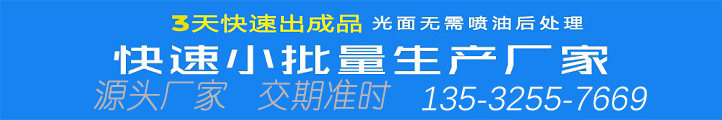 3天快速出成品 光面无需喷油后处理

快速小批量生产厂家

源头厂家 交期准时 135-3255-7669